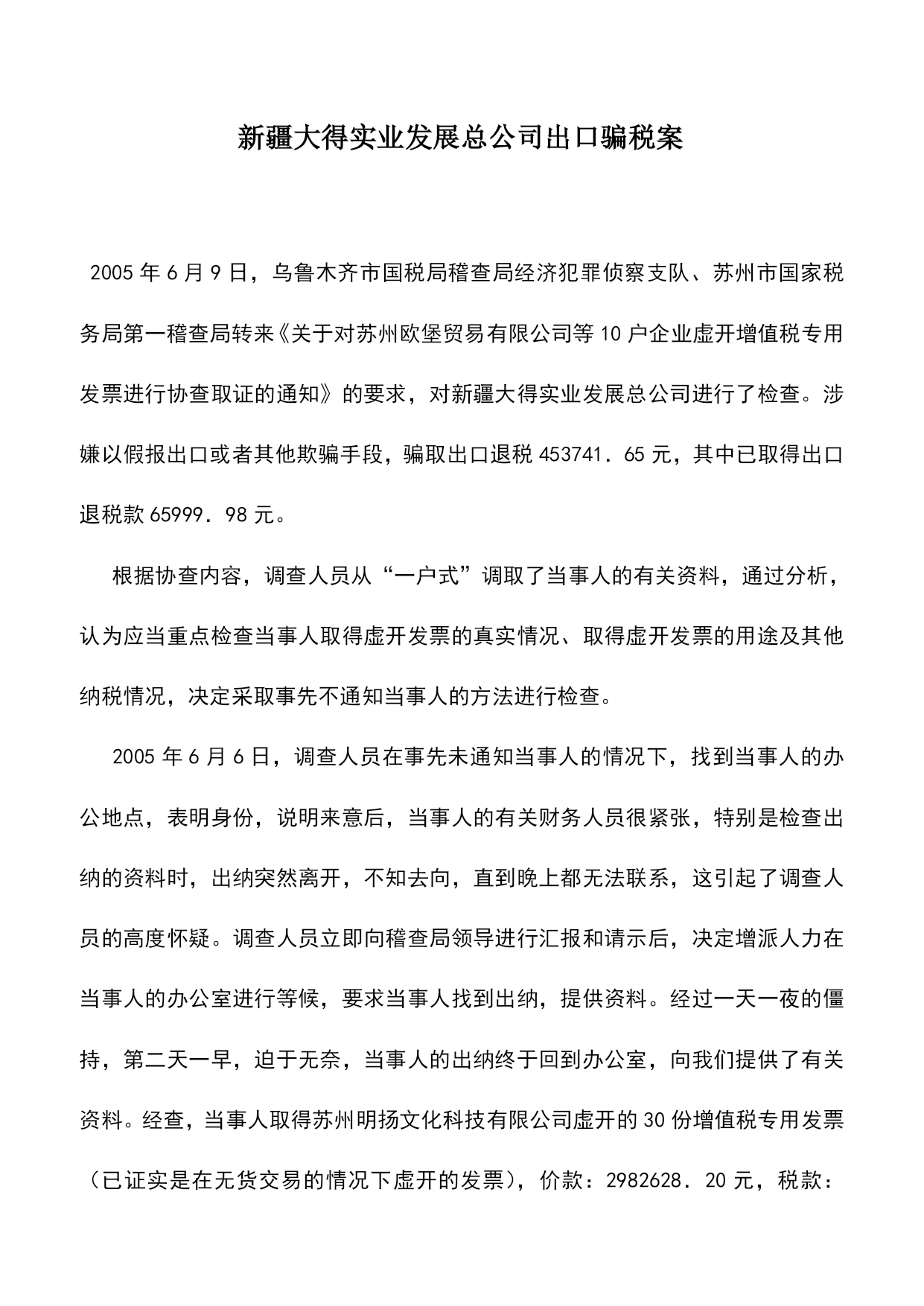 新疆大得实业发展总公司出口骗税案

2005 年 6 月 9 日，乌鲁木齐市国税局稽查局经济犯罪侦察支队、苏州市国家税务局第一稽查局转来《关于对苏州欧堡贸易有限公司等 10 户企业虚开增值税专用发票进行协查取证的通知》的要求，对新疆大得实业发展总公司进行了检查。涉嫌以假报出口或者其他欺骗手段，骗取出口退税 453741．65 元，其中已取得出口退税款 65999．98 元。

根据协查内容，调查人员从“一户式”调取了当事人的有关资料，通过分析，认为应当重点检查当事人取得虚开发票的真实情况、取得虚开发票的用途及其他纳税情况，决定采取事先不通知当事人的方法进行检查。

2005 年 6 月 6 日，调查人员在事先未通知当事人的情况下，找到当事人的办公地点，表明身份，说明来意后，当事人的有关财务人员很紧张，特别是检查出纳的资料时，出纳突然离开，不知去向，直到晚上都无法联系，这引起了调查人员的高度怀疑。调查人员立即向稽查局领导进行汇报和请示后，决定增派人力在当事人的办公室进行等候，要求当事人找到出纳，提供资料。经过一天一夜的僵持，第二天一早，迫于无奈，当事人的出纳终于回到办公室，向我们提供了有关资料。经查，当事人取得苏州明扬文化科技有限公司虚开的 30 份增值税专用发票（已证实是在无货交易的情况下虚开的发票），价款：2982628．20 元，税款：